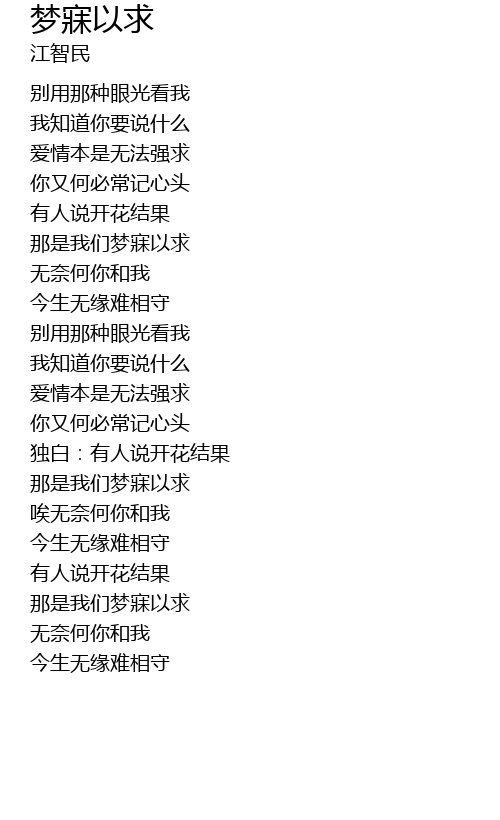 梦寐以求
江智民

别用那种眼光看我
我知道你要说什么
爱情本是无法强求
你又何必常记心头
有人说开花结果
那是我们梦寐以求
无奈何你和我
今生无缘难相守
别用那种眼光看我
我知道你要说什么
爱情本是无法强求
你又何必常记心头
独白：有人说开花结果
那是我们梦寐以求
唉无奈何你和我
今生无缘难相守
有人说开花结果
那是我们梦寐以求
无奈何你和我
今生无缘难相守